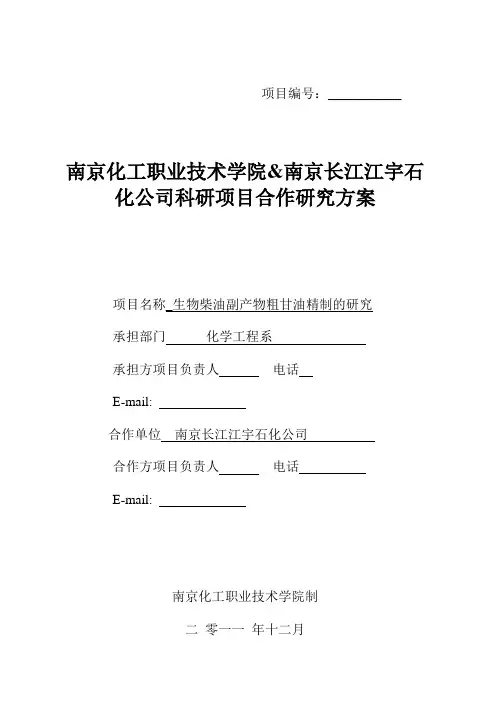 项目编号：

南京化工职业技术学院&南京长江江宇石化公司科研项目合作研究方案

项目名称 生物柴油副产物粗甘油精制的研究

承担部门 化学工程系

承担方项目负责人 电话

E-mail:

合作单位 南京长江江宇石化公司

合作方项目负责人 电话

E-mail:

南京化工职业技术学院制

二 零一一 年十二月